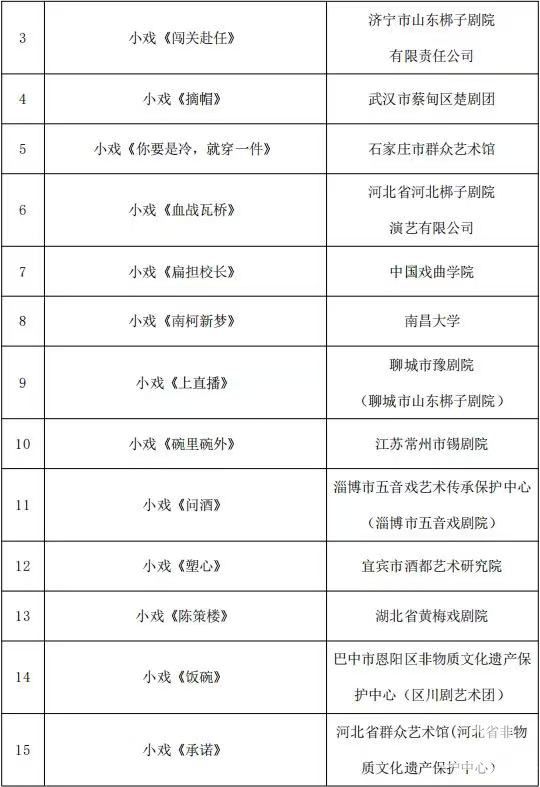 | 3 | 小戏《闯关赴任》 | 济宁市山东梆子剧院有限责任公司 |
|---|---|---|
| 4 | 小戏《摘帽》 | 武汉市蔡甸区楚剧团 |
| 5 | 小戏《你要是冷，就穿一件》 | 石家庄市群众艺术馆 |
| 6 | 小戏《血战瓦桥》 | 河北省河北梆子剧院演艺有限公司 |
| 7 | 小戏《扁担校长》 | 中国戏曲学院 |
| 8 | 小戏《南柯新梦》 | 南昌大学 |
| 9 | 小戏《上直播》 | 聊城市豫剧院（聊城市山东梆子剧院） |
| 10 | 小戏《碗里碗外》 | 江苏常州市锡剧院 |
| 11 | 小戏《问酒》 | 淄博市五音戏艺术传承保护中心（淄博市五音戏剧院） |
| 12 | 小戏《塑心》 | 宜宾市酒都艺术研究院 |
| 13 | 小戏《陈策楼》 | 湖北省黄梅戏剧院 |
| 14 | 小戏《饭碗》 | 巴中市恩阳区非物质文化遗产保护中心（区川剧艺术团） |
| 15 | 小戏《承诺》 | 河北省群众艺术馆（河北省非物质文化遗产保护中心） |